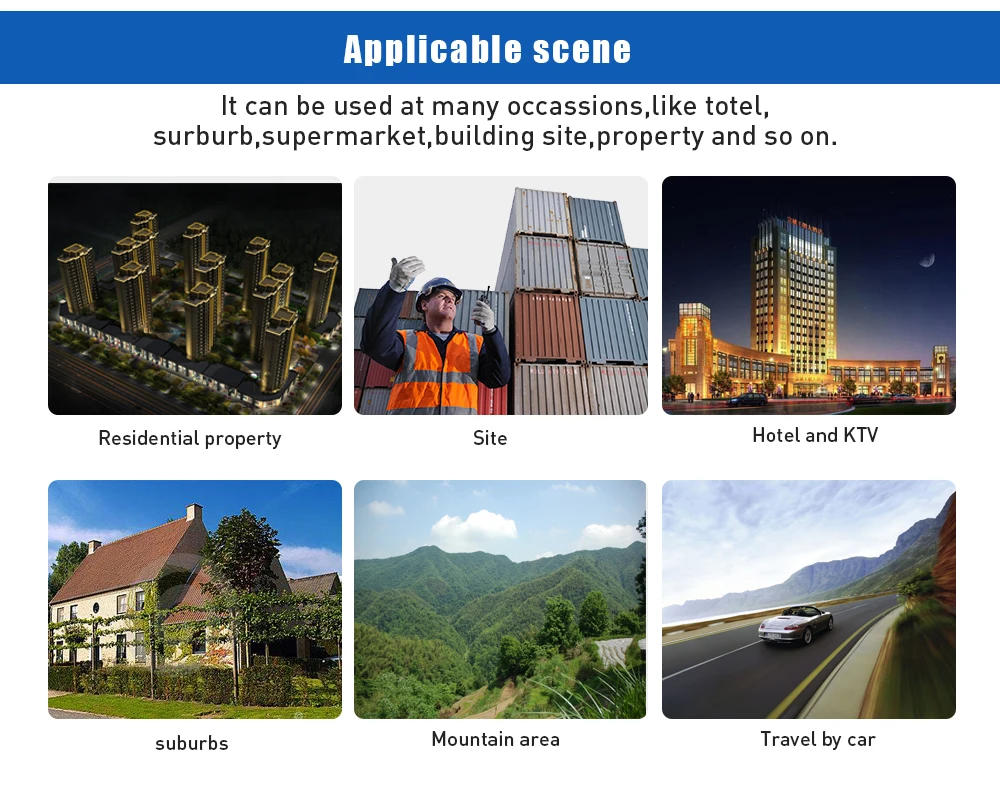 Applicable scene

It can be used at many occassions,like totel, surburb,supermarket,building site,property and so on.

Residential property

Site

Hotel and KTV

suburbs

Mountain area

Travel by car